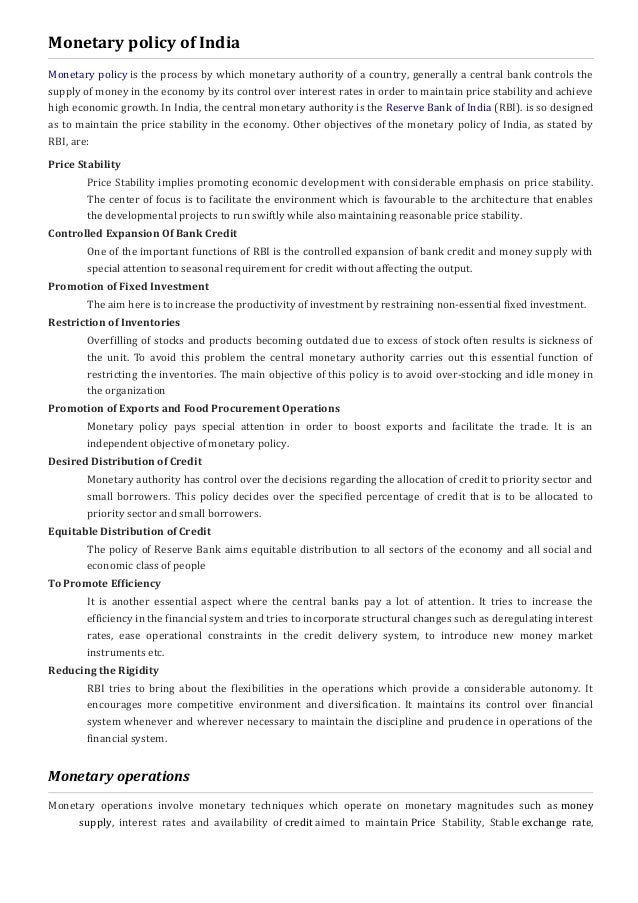 Monetary policy of India

Monetary policy is the process by which monetary authority of a country, generally a central bank controls the supply of money in the economy by its control over interest rates in order to maintain price stability and achieve high economic growth. In India, the central monetary authority is the Reserve Bank of India (RBI). is so designed as to maintain the price stability in the economy. Other objectives of the monetary policy of India, as stated by RBI, are:

Price Stability

Price Stability implies promoting economic development with considerable emphasis on price stability. The center of focus is to facilitate the environment which is favourable to the architecture that enables the developmental projects to run swiftly while also maintaining reasonable price stability.

Controlled Expansion Of Bank Credit

One of the important functions of RBI is the controlled expansion of bank credit and money supply with special attention to seasonal requirement for credit without affecting the output.

Promotion of Fixed Investment

The aim here is to increase the productivity of investment by restraining non-essential fixed investment.

Restriction of Inventories

Overfilling of stocks and products becoming outdated due to excess of stock often results is sickness of the unit. To avoid this problem the central monetary authority carries out this essential function of restricting the inventories. The main objective of this policy is to avoid over-stocking and idle money in the organization

Promotion of Exports and Food Procurement Operations

Monetary policy pays special attention in order to boost exports and facilitate the trade. It is an independent objective of monetary policy.

Desired Distribution of Credit

Monetary authority has control over the decisions regarding the allocation of credit to priority sector and small borrowers. This policy decides over the specified percentage of credit that is to be allocated to priority sector and small borrowers.

Equitable Distribution of Credit

The policy of Reserve Bank aims equitable distribution to all sectors of the economy and all social and economic class of people

To Promote Efficiency

It is another essential aspect where the central banks pay a lot of attention. It tries to increase the efficiency in the financial system and tries to incorporate structural changes such as deregulating interest rates, ease operational constraints in the credit delivery system, to introduce new money market instruments etc.

Reducing the Rigidity

RBI tries to bring about the flexibilities in the operations which provide a considerable autonomy. It encourages more competitive environment and diversification. It maintains its control over financial system whenever and wherever necessary to maintain the discipline and prudence in operations of the financial system.

Monetary operations

Monetary operations involve monetary techniques which operate on monetary magnitudes such as money supply, interest rates and availability of credit aimed to maintain Price Stability, Stable exchange rate,